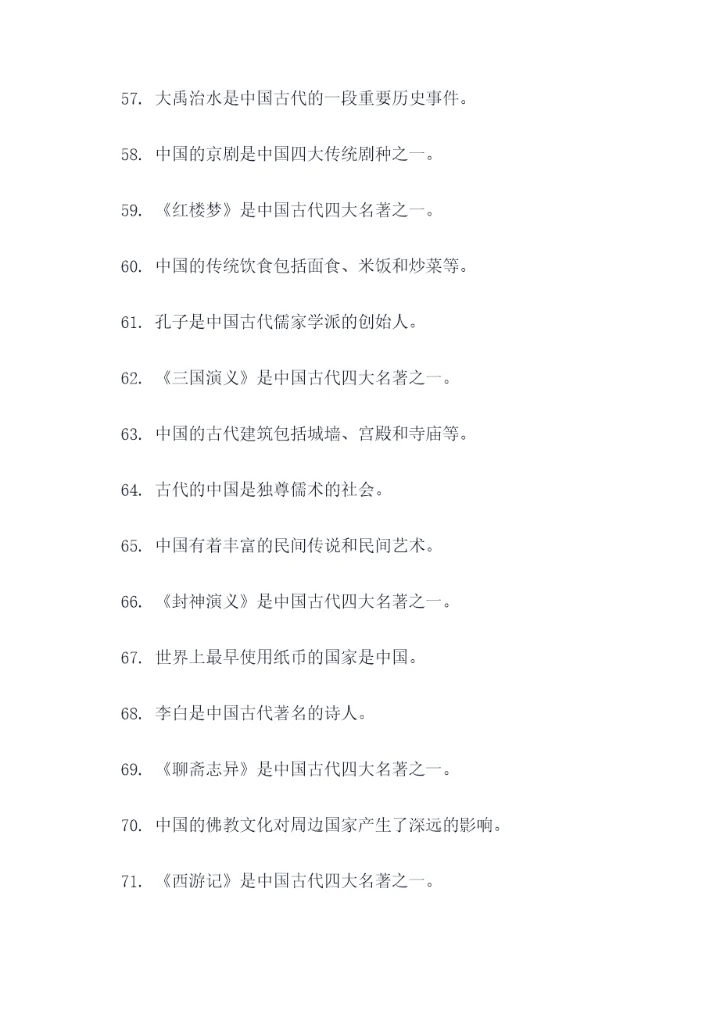 57. 大禹治水是中国古代的一段重要历史事件。

58. 中国的京剧是中国四大传统剧种之一。

59. 《红楼梦》是中国古代四大名著之一。

60. 中国的传统饮食包括面食、米饭和炒菜等。

61. 孔子是中国古代儒家学派的创始人。

62. 《三国演义》是中国古代四大名著之一。

63. 中国的古代建筑包括城墙、宫殿和寺庙等。

64. 古代的中国是独尊儒术的社会。

65. 中国有着丰富的民间传说和民间艺术。

66. 《封神演义》是中国古代四大名著之一。

67. 世界上最早使用纸币的国家是中国。

68. 李白是中国古代著名的诗人。

69. 《聊斋志异》是中国古代四大名著之一。

70. 中国的佛教文化对周边国家产生了深远的影响。

71. 《西游记》是中国古代四大名著之一。